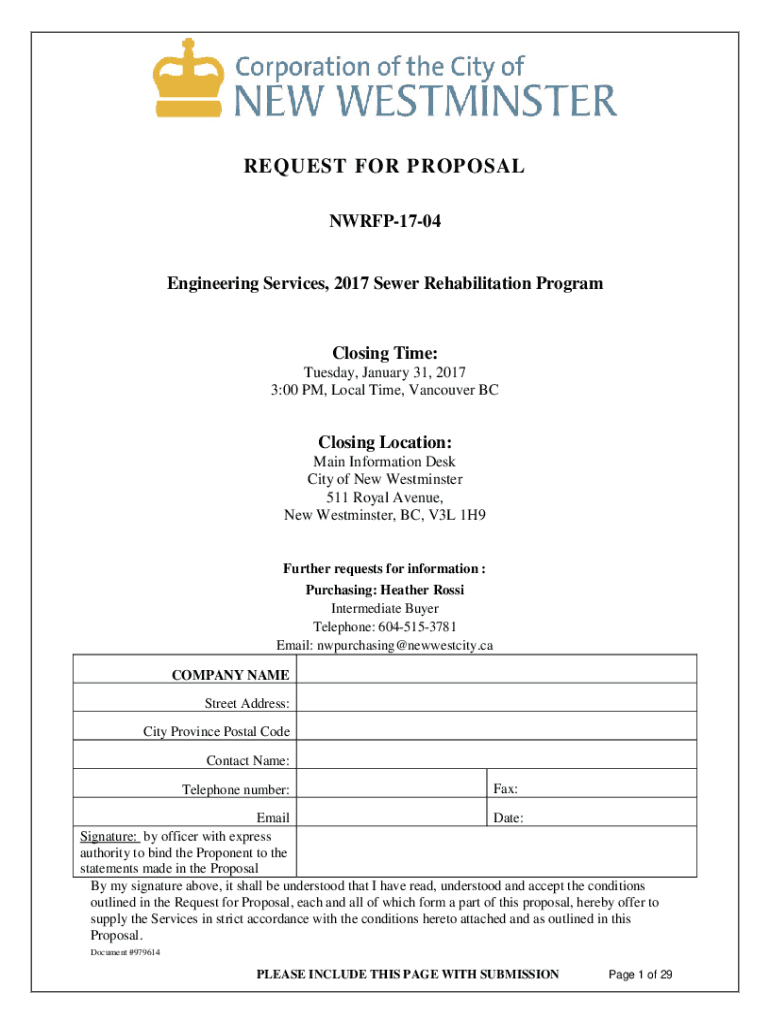 Corporation of the City of
NEW WESTMINSTER

REQUEST FOR PROPOSAL

NWRFP-17-04

Engineering Services, 2017 Sewer Rehabilitation Program

Closing Time:
Tuesday, January 31, 2017
3:00 PM, Local Time, Vancouver BC

Closing Location:
Main Information Desk
City of New Westminster
511 Royal Avenue,
New Westminster, BC, V3L 1H9

Further requests for information :
Purchasing: Heather Rossi
Intermediate Buyer
Telephone: 604-515-3781
Email: nwpurchasing@newwestcity.ca

| COMPANY NAME | | |
|---|---|---|
| Street Address: | | |
| City Province Postal Code | | |
| Contact Name: | | |
| Telephone number: | | Fax: |
| Email | | Date: |
| Signature: by officer with express authority to bind the Proponent to the statements made in the Proposal | | |

By my signature above, it shall be understood that I have read, understood and accept the conditions outlined in the Request for Proposal, each and all of which form a part of this proposal, hereby offer to supply the Services in strict accordance with the conditions hereto attached and as outlined in this Proposal.

Document #979614

PLEASE INCLUDE THIS PAGE WITH SUBMISSION

Page 1 of 29